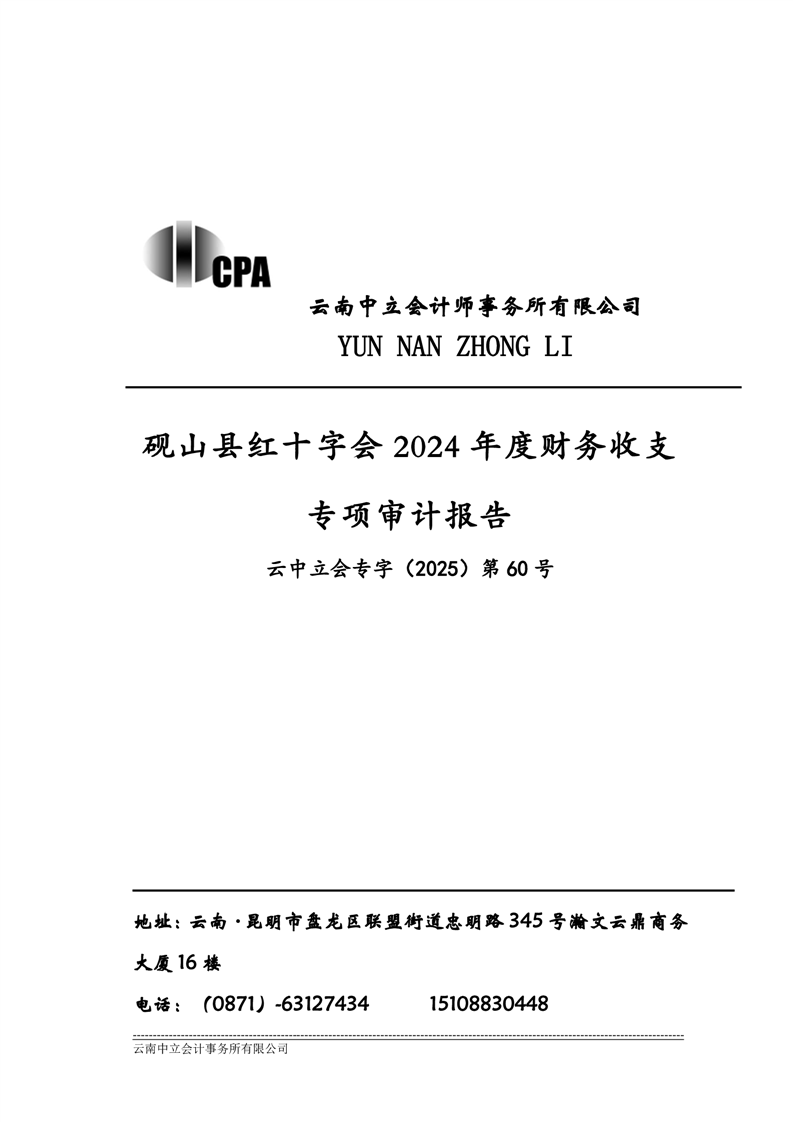 CPA

云南中立会计师事务所有限公司

YUN NAN ZHONG LI

砚山县红十字会 2024 年度财务收支

专项审计报告

云中立会专字（2025）第 60 号

地址：云南·昆明市盘龙区联盟街道忠明路 345 号瀚文云鼎商务大厦 16 楼

电话：（0871）-63127434　　15108830448

云南中立会计事务所有限公司